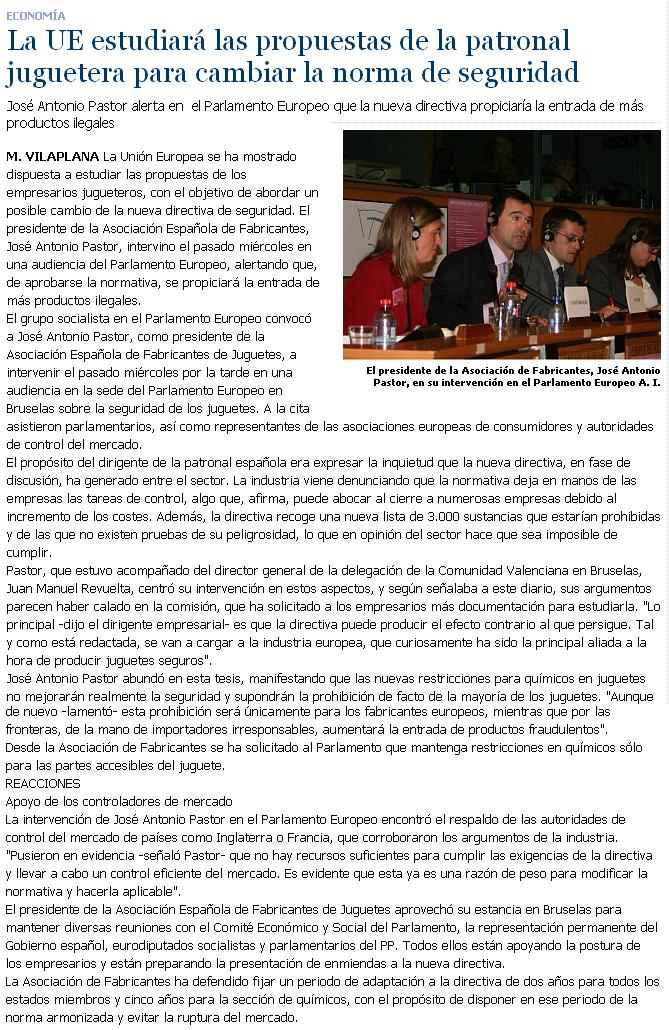 ECONOMÍA

La UE estudiará las propuestas de la patronal juguetera para cambiar la norma de seguridad

José Antonio Pastor alerta en el Parlamento Europeo que la nueva directiva propiciaría la entrada de más productos ilegales

El presidente de la Asociación de Fabricantes, José Antonio Pastor, en su intervención en el Parlamento Europeo A. I.

M. VILAPLANA La Unión Europea se ha mostrado dispuesta a estudiar las propuestas de los empresarios jugueteros, con el objetivo de abordar un posible cambio de la nueva directiva de seguridad. El presidente de la Asociación Española de Fabricantes, José Antonio Pastor, intervino el pasado miércoles en una audiencia del Parlamento Europeo, alertando que, de aprobarse la normativa, se propiciará la entrada de más productos ilegales.
El grupo socialista en el Parlamento Europeo convocó a José Antonio Pastor, como presidente de la Asociación Española de Fabricantes de Juguetes, a intervenir el pasado miércoles por la tarde en una audiencia en la sede del Parlamento Europeo en Bruselas sobre la seguridad de los juguetes. A la cita asistieron parlamentarios, así como representantes de las asociaciones europeas de consumidores y autoridades de control del mercado.
El propósito del dirigente de la patronal española era expresar la inquietud que la nueva directiva, en fase de discusión, ha generado entre el sector. La industria viene denunciando que la normativa deja en manos de las empresas las tareas de control, algo que, afirma, puede abocar al cierre a numerosas empresas debido al incremento de los costes. Además, la directiva recoge una nueva lista de 3.000 sustancias que estarían prohibidas y de las que no existen pruebas de su peligrosidad, lo que en opinión del sector hace que sea imposible de cumplir.
Pastor, que estuvo acompañado del director general de la delegación de la Comunidad Valenciana en Bruselas, Juan Manuel Revuelta, centró su intervención en estos aspectos, y según señalaba a este diario, sus argumentos parecen haber calado en la comisión, que ha solicitado a los empresarios más documentación para estudiarla. "Lo principal -dijo el dirigente empresarial- es que la directiva puede producir el efecto contrario al que persigue. Tal y como está redactada, se van a cargar a la industria europea, que curiosamente ha sido la principal aliada a la hora de producir juguetes seguros".
José Antonio Pastor abundó en esta tesis, manifestando que las nuevas restricciones para químicos en juguetes no mejorarán realmente la seguridad y supondrán la prohibición de facto de la mayoría de los juguetes. "Aunque de nuevo -lamentó- esta prohibición será únicamente para los fabricantes europeos, mientras que por las fronteras, de la mano de importadores irresponsables, aumentará la entrada de productos fraudulentos".
Desde la Asociación de Fabricantes se ha solicitado al Parlamento que mantenga restricciones en químicos sólo para las partes accesibles del juguete.
REACCIONES
Apoyo de los controladores de mercado
La intervención de José Antonio Pastor en el Parlamento Europeo encontró el respaldo de las autoridades de control del mercado de países como Inglaterra o Francia, que corroboraron los argumentos de la industria. "Pusieron en evidencia -señaló Pastor- que no hay recursos suficientes para cumplir las exigencias de la directiva y llevar a cabo un control eficiente del mercado. Es evidente que esta ya es una razón de peso para modificar la normativa y hacerla aplicable".
El presidente de la Asociación Española de Fabricantes de Juguetes aprovechó su estancia en Bruselas para mantener diversas reuniones con el Comité Económico y Social del Parlamento, la representación permanente del Gobierno español, eurodiputados socialistas y parlamentarios del PP. Todos ellos están apoyando la postura de los empresarios y están preparando la presentación de enmiendas a la nueva directiva.
La Asociación de Fabricantes ha defendido fijar un periodo de adaptación a la directiva de dos años para todos los estados miembros y cinco años para la sección de químicos, con el propósito de disponer en ese periodo de la norma armonizada y evitar la ruptura del mercado.